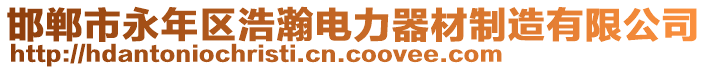 邯郸市永年区浩瀚电力器材制造有限公司
http://hdantoniochristi.cn.coovee.com